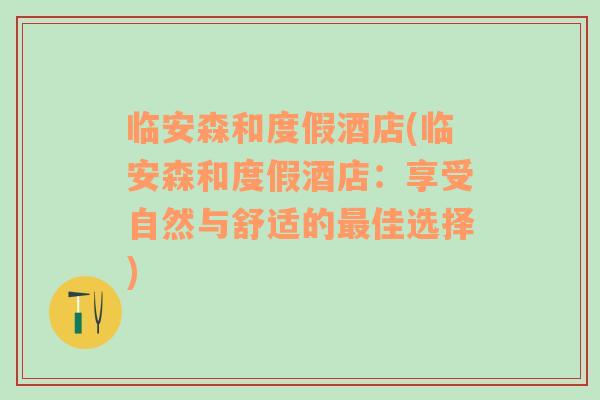 临安森和度假酒店(临安森和度假酒店：享受自然与舒适的最佳选择)